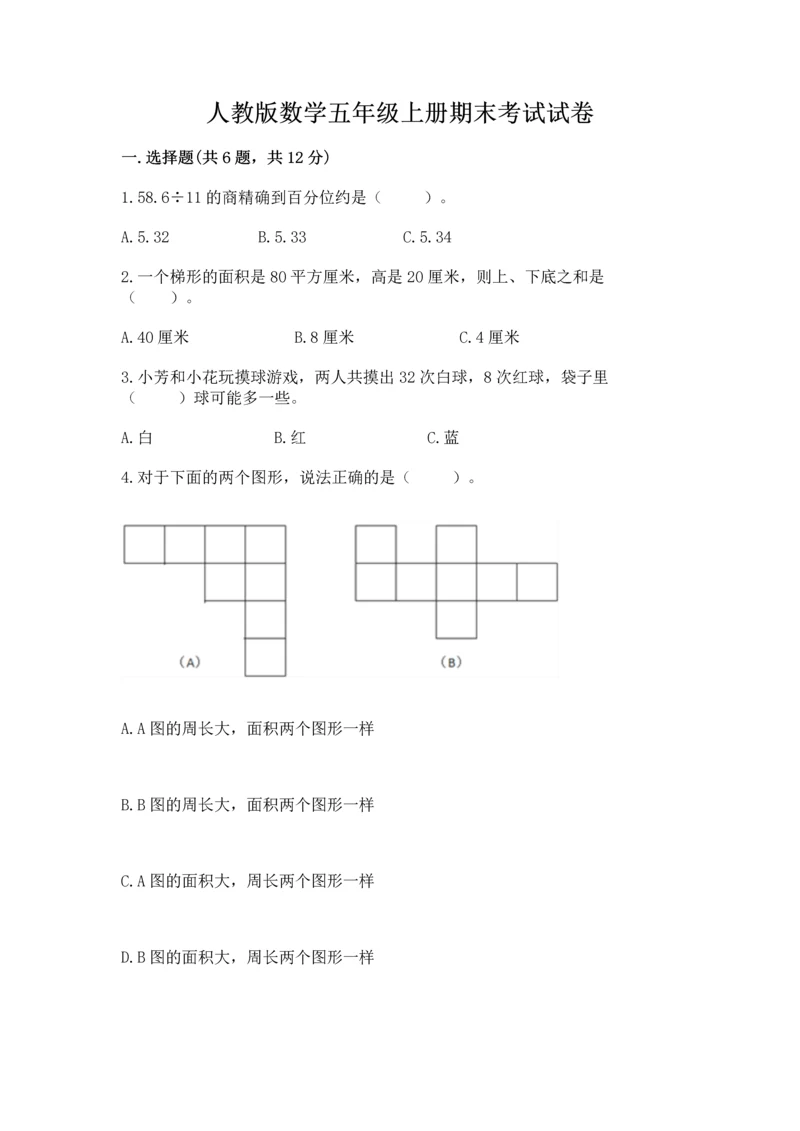 人教版数学五年级上册期末考试试卷

一.选择题(共6题，共12分)

1.58.6÷11的商精确到百分位约是（    ）。

A.5.32　　B.5.33　　C.5.34

2.一个梯形的面积是80平方厘米，高是20厘米，则上、下底之和是（    ）。

A.40厘米　　B.8厘米　　C.4厘米

3.小芳和小花玩摸球游戏，两人共摸出32次白球，8次红球，袋子里（    ）球可能多一些。

A.白　　B.红　　C.蓝

4.对于下面的两个图形，说法正确的是（    ）。

(A)　　(B)

A.A图的周长大，面积两个图形一样

B.B图的周长大，面积两个图形一样

C.A图的面积大，周长两个图形一样

D.B图的面积大，周长两个图形一样